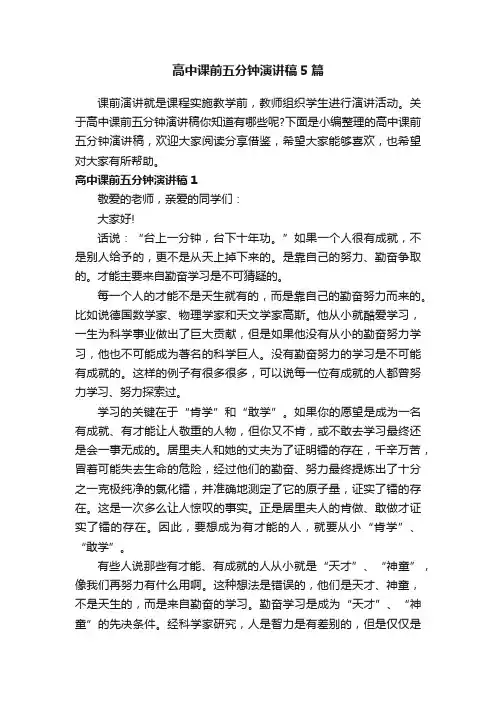 高中课前五分钟演讲稿5篇

课前演讲就是课程实施教学前，教师组织学生进行演讲活动。关于高中课前五分钟演讲稿你知道有哪些呢?下面是小编整理的高中课前五分钟演讲稿，欢迎大家阅读分享借鉴，希望大家能够喜欢，也希望对大家有所帮助。

高中课前五分钟演讲稿1

敬爱的老师，亲爱的同学们：

大家好!

话说：“台上一分钟，台下十年功。”如果一个人很有成就，不是别人给予的，更不是从天上掉下来的。是靠自己的努力、勤奋争取的。才能主要来自勤奋学习是不可猜疑的。

每一个人的才能不是天生就有的，而是靠自己的勤奋努力而来的。比如说德国数学家、物理学家和天文学家高斯。他从小就酷爱学习，一生为科学事业做出了巨大贡献，但是如果他没有从小的勤奋努力学习，他也不可能成为著名的科学巨人。没有勤奋努力的学习是不可能有成就的。这样的例子有很多很多，可以说每一位有成就的人都曾努力学习、努力探索过。

学习的关键在于“肯学”和“敢学”。如果你的愿望是成为一名有成就、有才能让人敬重的人物，但你又不肯，或不敢去学习最终还是会一事无成的。居里夫人和她的丈夫为了证明镭的存在，千辛万苦，冒着可能失去生命的危险，经过他们的勤奋、努力最终提炼出了十分之一克极纯净的氯化镭，并准确地测定了它的原子量，证实了镭的存在。这是一次多么让人惊叹的事实。正是居里夫人的肯做、敢做才证实了镭的存在。因此，要想成为有才能的人，就要从小“肯学”、“敢学”。

有些人说那些有才能、有成就的人从小就是“天才”、“神童”，像我们再努力有什么用啊。这种想法是错误的，他们是天才、神童，不是天生的，而是来自勤奋的学习。勤奋学习是成为“天才”、“神童”的先决条件。经科学家研究，人是智力是有差别的，但是仅仅是